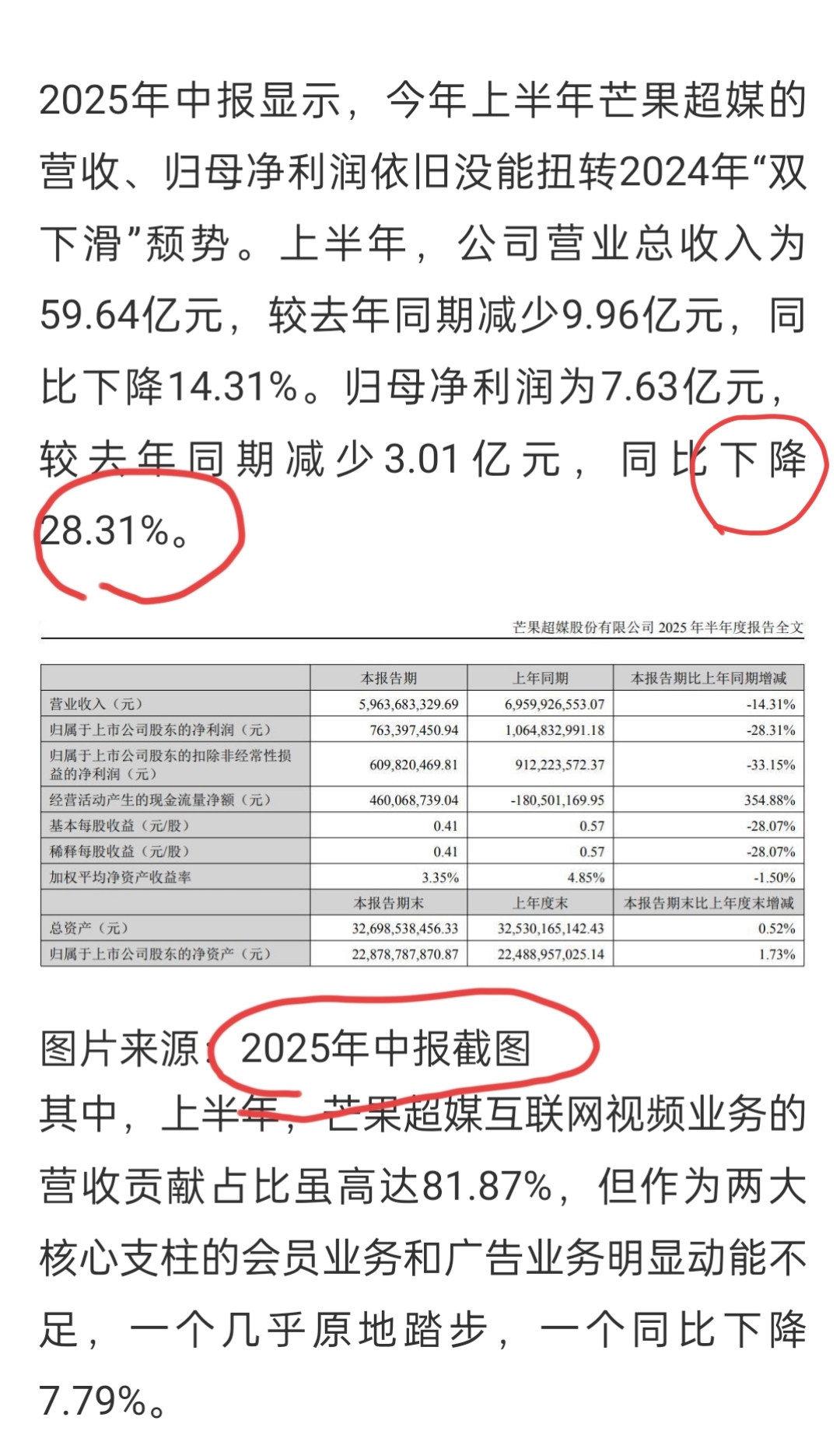 2025年中报显示，今年上半年芒果超媒的营收、归母净利润依旧没能扭转2024年“双下滑”颓势。上半年，公司营业总收入为59.64亿元，较去年同期减少9.96亿元，同比下降14.31%。归母净利润为7.63亿元，较去年同期减少3.01亿元，同比下降28.31%。

芒果超媒股份有限公司 2025 年半年度报告全文

| | 本报告期 | 上年同期 | 本报告期比上年同期增减 |
|---|---|---|---|
| 营业收入（元） | 5,963,683,329.69 | 6,959,926,553.07 | -14.31% |
| 归属于上市公司股东的净利润（元） | 763,397,450.94 | 1,064,832,991.18 | -28.31% |
| 归属于上市公司股东的扣除非经常性损益的净利润（元） | 609,820,469.81 | 912,223,572.37 | -33.15% |
| 经营活动产生的现金流量净额（元） | 460,068,739.04 | -180,501,169.95 | 354.88% |
| 基本每股收益（元/股） | 0.41 | 0.57 | -28.07% |
| 稀释每股收益（元/股） | 0.41 | 0.57 | -28.07% |
| 加权平均净资产收益率 | 3.35% | 4.85% | -1.50% |
| | 本报告期末 | 上年度末 | 本报告期末比上年度末增减 |
| 总资产（元） | 32,698,538,456.33 | 32,530,165,142.43 | 0.52% |
| 归属于上市公司股东的净资产（元） | 22,878,787,870.87 | 22,488,957,025.14 | 1.73% |

图片来源：2025年中报截图
其中，上半年，芒果超媒互联网视频业务的营收贡献占比虽高达81.87%，但作为两大核心支柱的会员业务和广告业务明显动能不足，一个几乎原地踏步，一个同比下降7.79%。